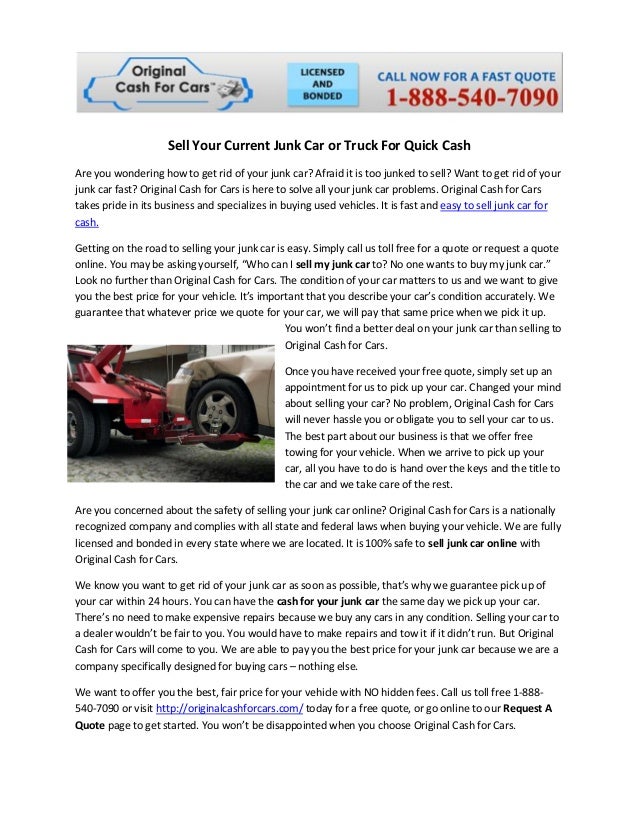 Original Cash For Cars™

LICENSED AND BONDED

CALL NOW FOR A FAST QUOTE
1-888-540-7090

Sell Your Current Junk Car or Truck For Quick Cash

Are you wondering how to get rid of your junk car? Afraid it is too junked to sell? Want to get rid of your junk car fast? Original Cash for Cars is here to solve all your junk car problems. Original Cash for Cars takes pride in its business and specializes in buying used vehicles. It is fast and easy to sell junk car for cash.

Getting on the road to selling your junk car is easy. Simply call us toll free for a quote or request a quote online. You may be asking yourself, "Who can I sell my junk car to? No one wants to buy my junk car." Look no further than Original Cash for Cars. The condition of your car matters to us and we want to give you the best price for your vehicle. It's important that you describe your car's condition accurately. We guarantee that whatever price we quote for your car, we will pay that same price when we pick it up. You won't find a better deal on your junk car than selling to Original Cash for Cars.

Once you have received your free quote, simply set up an appointment for us to pick up your car. Changed your mind about selling your car? No problem, Original Cash for Cars will never hassle you or obligate you to sell your car to us. The best part about our business is that we offer free towing for your vehicle. When we arrive to pick up your car, all you have to do is hand over the keys and the title to the car and we take care of the rest.

Are you concerned about the safety of selling your junk car online? Original Cash for Cars is a nationally recognized company and complies with all state and federal laws when buying your vehicle. We are fully licensed and bonded in every state where we are located. It is 100% safe to sell junk car online with Original Cash for Cars.

We know you want to get rid of your junk car as soon as possible, that's why we guarantee pick up of your car within 24 hours. You can have the cash for your junk car the same day we pick up your car. There's no need to make expensive repairs because we buy any cars in any condition. Selling your car to a dealer wouldn't be fair to you. You would have to make repairs and tow it if it didn't run. But Original Cash for Cars will come to you. We are able to pay you the best price for your junk car because we are a company specifically designed for buying cars – nothing else.

We want to offer you the best, fair price for your vehicle with NO hidden fees. Call us toll free 1-888-540-7090 or visit http://originalcashforcars.com/ today for a free quote, or go online to our Request A Quote page to get started. You won't be disappointed when you choose Original Cash for Cars.